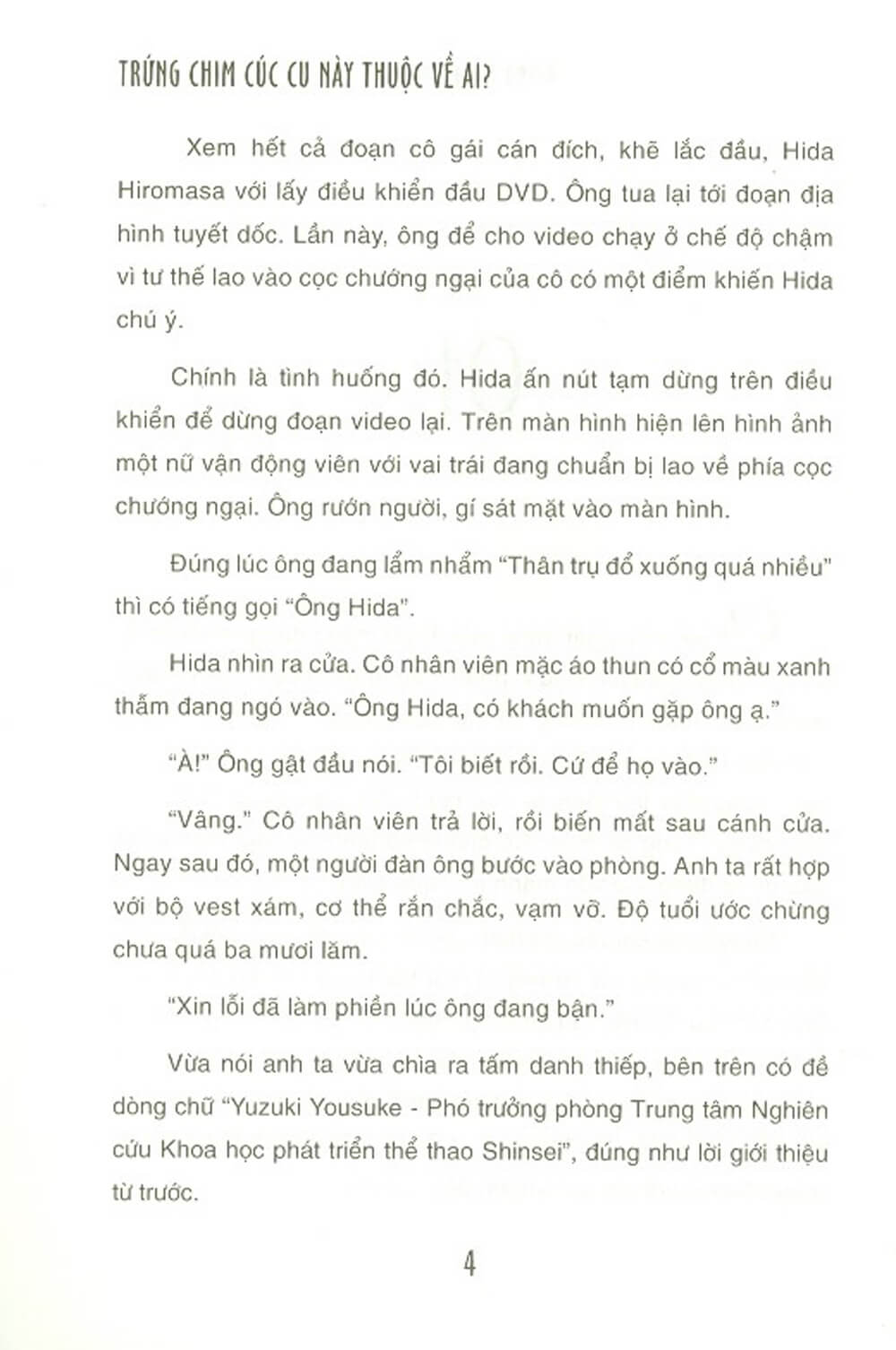 TRỨNG CHIM CÚC CU NÀY THUỘC VỀ AI?

Xem hết cả đoạn cô gái cán đích, khẽ lắc đầu, Hida Hiromasa với lấy điều khiển đầu DVD. Ông tua lại tới đoạn địa hình tuyết dốc. Lần này, ông để cho video chạy ở chế độ chậm vì tư thế lao vào cọc chướng ngại của cô có một điểm khiến Hida chú ý.

Chính là tình huống đó. Hida ấn nút tạm dừng trên điều khiển để dừng đoạn video lại. Trên màn hình hiện lên hình ảnh một nữ vận động viên với vai trái đang chuẩn bị lao về phía cọc chướng ngại. Ông rướn người, gí sát mặt vào màn hình.

Đúng lúc ông đang lẩm nhẩm "Thân trụ đổ xuống quá nhiều" thì có tiếng gọi "Ông Hida".

Hida nhìn ra cửa. Cô nhân viên mặc áo thun có cổ màu xanh thẫm đang ngó vào. "Ông Hida, có khách muốn gặp ông ạ."

"À!" Ông gật đầu nói. "Tôi biết rồi. Cứ để họ vào."

"Vâng." Cô nhân viên trả lời, rồi biến mất sau cánh cửa. Ngay sau đó, một người đàn ông bước vào phòng. Anh ta rất hợp với bộ vest xám, cơ thể rắn chắc, vạm vỡ. Độ tuổi ước chừng chưa quá ba mươi lăm.

"Xin lỗi đã làm phiền lúc ông đang bận."

Vừa nói anh ta vừa chìa ra tấm danh thiếp, bên trên có đề dòng chữ "Yuzuki Yousuke - Phó trưởng phòng Trung tâm Nghiên cứu Khoa học phát triển thể thao Shinsei", đúng như lời giới thiệu từ trước.

4